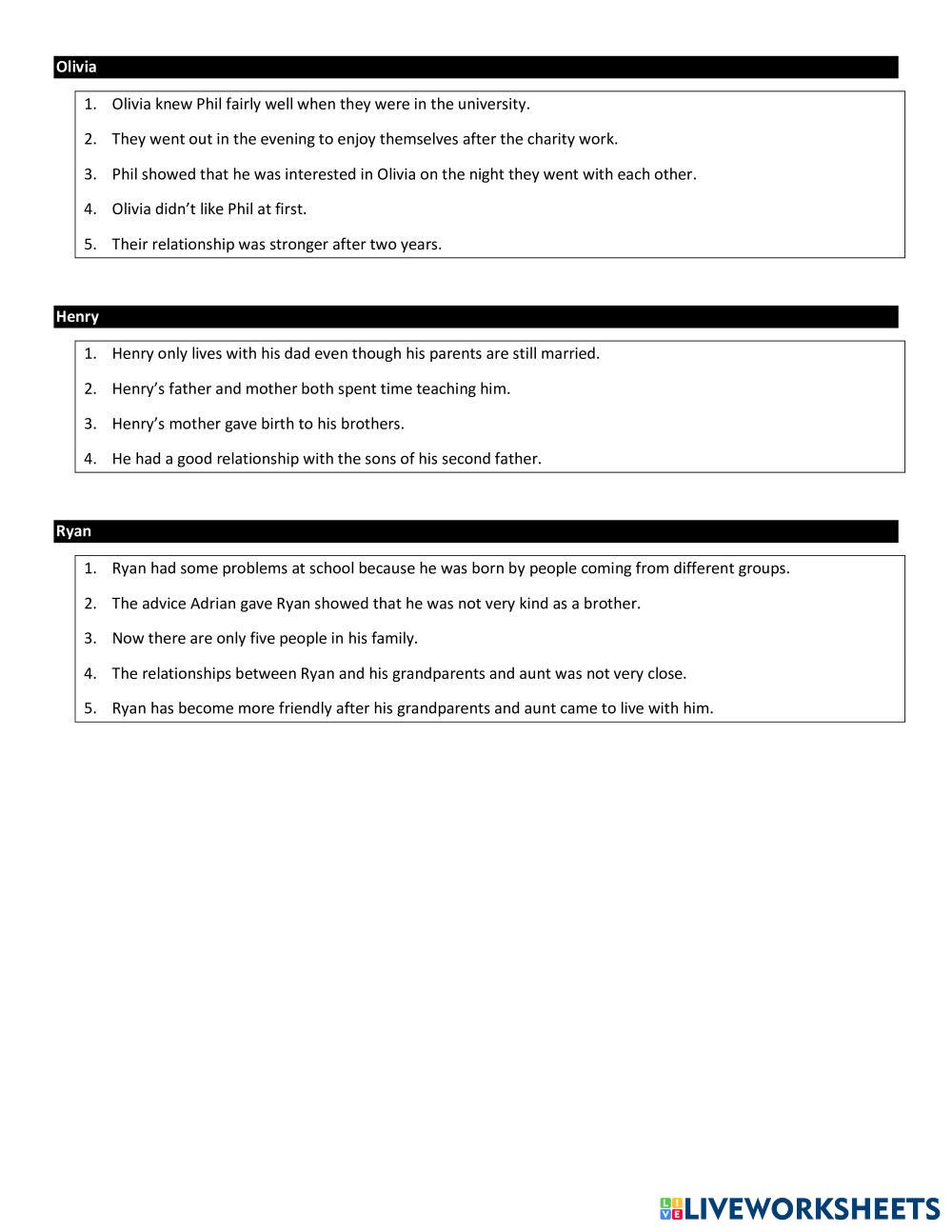 Olivia

1. Olivia knew Phil fairly well when they were in the university.
2. They went out in the evening to enjoy themselves after the charity work.
3. Phil showed that he was interested in Olivia on the night they went with each other.
4. Olivia didn't like Phil at first.
5. Their relationship was stronger after two years.

Henry

1. Henry only lives with his dad even though his parents are still married.
2. Henry's father and mother both spent time teaching him.
3. Henry's mother gave birth to his brothers.
4. He had a good relationship with the sons of his second father.

Ryan

1. Ryan had some problems at school because he was born by people coming from different groups.
2. The advice Adrian gave Ryan showed that he was not very kind as a brother.
3. Now there are only five people in his family.
4. The relationships between Ryan and his grandparents and aunt was not very close.
5. Ryan has become more friendly after his grandparents and aunt came to live with him.

LIVEWORKSHEETS